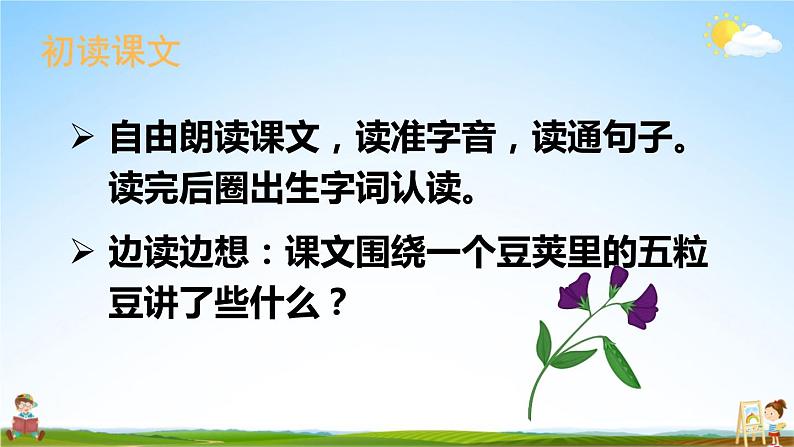 初读课文

➢ 自由朗读课文，读准字音，读通句子。读完后圈出生字词认读。

➢ 边读边想：课文围绕一个豆荚里的五粒豆讲了些什么？